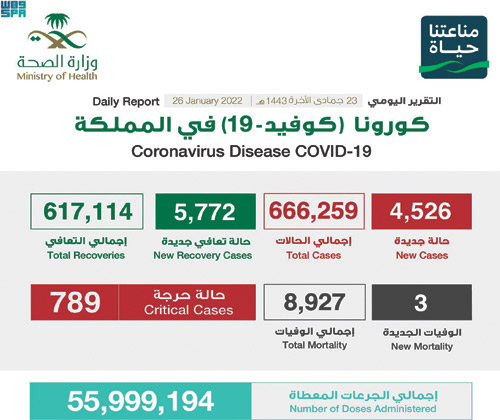 واس SPA

وزارة الصحة
Ministry of Health

مناعتنا حياة

التقرير اليومي 23 جمادى الآخرة 1443هـ | 26 January 2022 Daily Report

كورونا (كوفيد-19) في المملكة
Coronavirus Disease COVID-19

4,526
حالة جديدة
New Cases

666,259
إجمالي الحالات
Total Cases

5,772
حالة تعافي جديدة
New Recovery Cases

617,114
إجمالي التعافي
Total Recoveries

3
الوفيات الجديدة
New Mortality

8,927
إجمالي الوفيات
Total Mortality

حالة حرجة
Critical Cases
789

إجمالي الجرعات المعطاة
Number of Doses Administered
55,999,194